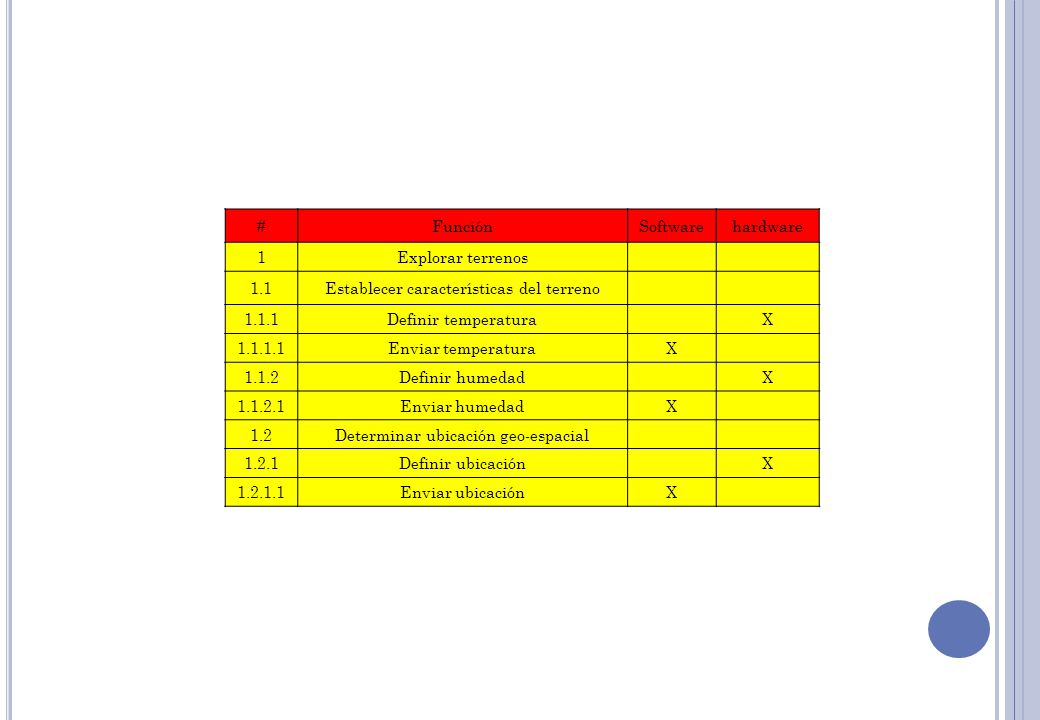 | # | Función | Software | hardware |
|---|---|---|---|
| 1 | Explorar terrenos | | |
| 1.1 | Establecer características del terreno | | |
| 1.1.1 | Definir temperatura | | X |
| 1.1.1.1 | Enviar temperatura | X | |
| 1.1.2 | Definir humedad | | X |
| 1.1.2.1 | Enviar humedad | X | |
| 1.2 | Determinar ubicación geo-espacial | | |
| 1.2.1 | Definir ubicación | | X |
| 1.2.1.1 | Enviar ubicación | X | |